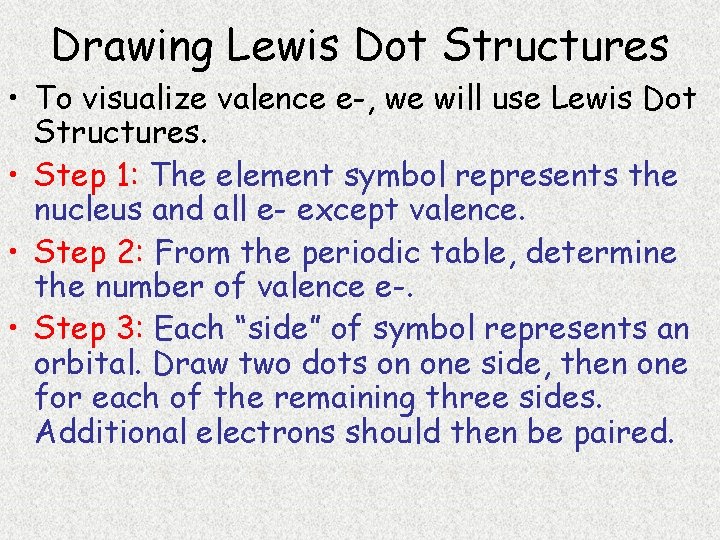 Drawing Lewis Dot Structures

• To visualize valence e-, we will use Lewis Dot Structures.

• Step 1: The element symbol represents the nucleus and all e- except valence.

• Step 2: From the periodic table, determine the number of valence e-.

• Step 3: Each “side” of symbol represents an orbital. Draw two dots on one side, then one for each of the remaining three sides. Additional electrons should then be paired.